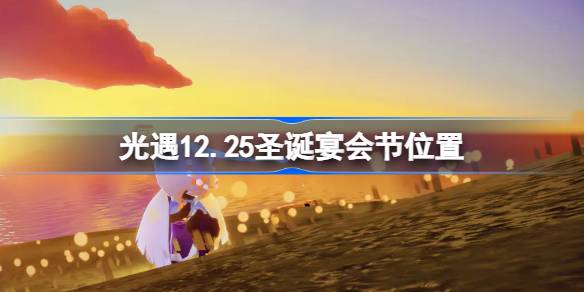 光遇12.25圣诞宴会节位置